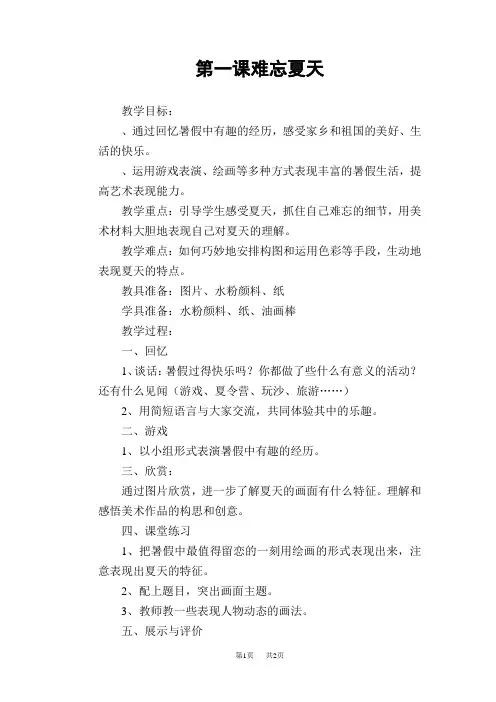 第一课难忘夏天

教学目标：

、通过回忆暑假中有趣的经历，感受家乡和祖国的美好、生活的快乐。

、运用游戏表演、绘画等多种方式表现丰富的暑假生活，提高艺术表现能力。

教学重点：引导学生感受夏天，抓住自己难忘的细节，用美术材料大胆地表现自己对夏天的理解。

教学难点：如何巧妙地安排构图和运用色彩等手段，生动地表现夏天的特点。

教具准备：图片、水粉颜料、纸

学具准备：水粉颜料、纸、油画棒

教学过程：

一、回忆

1、谈话：暑假过得快乐吗？你都做了些什么有意义的活动？还有什么见闻（游戏、夏令营、玩沙、旅游……）

2、用简短语言与大家交流，共同体验其中的乐趣。

二、游戏

1、以小组形式表演暑假中有趣的经历。

三、欣赏：

通过图片欣赏，进一步了解夏天的画面有什么特征。理解和感悟美术作品的构思和创意。

四、课堂练习

1、把暑假中最值得留恋的一刻用绘画的形式表现出来，注意表现出夏天的特征。

2、配上题目，突出画面主题。

3、教师教一些表现人物动态的画法。

五、展示与评价

第1页 共2页